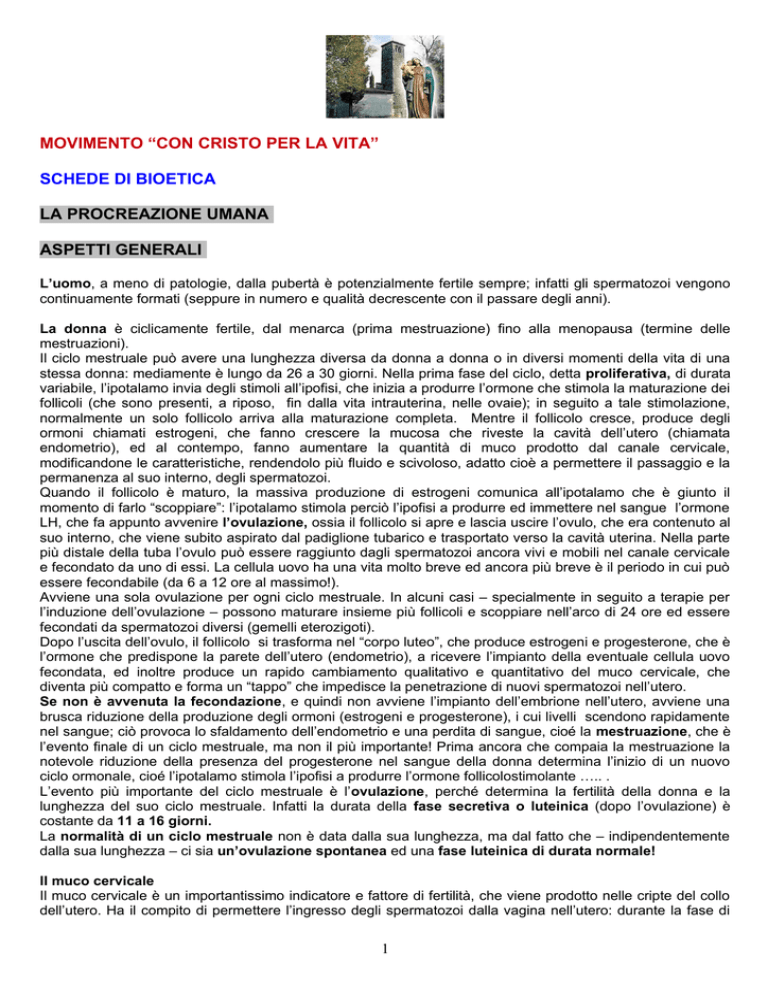 MOVIMENTO “CON CRISTO PER LA VITA”

SCHEDE DI BIOETICA

LA PROCREAZIONE UMANA

ASPETTI GENERALI

L’uomo, a meno di patologie, dalla pubertà è potenzialmente fertile sempre; infatti gli spermatozoi vengono continuamente formati (seppure in numero e qualità decrescente con il passare degli anni).

La donna è ciclicamente fertile, dal menarca (prima mestruazione) fino alla menopausa (termine delle mestruazioni).
Il ciclo mestruale può avere una lunghezza diversa da donna a donna o in diversi momenti della vita di una stessa donna: mediamente è lungo da 26 a 30 giorni. Nella prima fase del ciclo, detta proliferativa, di durata variabile, l’ipotalamo invia degli stimoli all’ipofisi, che inizia a produrre l’ormone che stimola la maturazione dei follicoli (che sono presenti, a riposo, fin dalla vita intrauterina, nelle ovaie); in seguito a tale stimolazione, normalmente un solo follicolo arriva alla maturazione completa. Mentre il follicolo cresce, produce degli ormoni chiamati estrogeni, che fanno crescere la mucosa che riveste la cavità dell’utero (chiamata endometrio), ed al contempo, fanno aumentare la quantità di muco prodotto dal canale cervicale, modificandone le caratteristiche, rendendolo più fluido e scivoloso, adatto cioè a permettere il passaggio e la permanenza al suo interno, degli spermatozoi.
Quando il follicolo è maturo, la massiva produzione di estrogeni comunica all’ipotalamo che è giunto il momento di farlo “scoppiare”: l’ipotalamo stimola perciò l’ipofisi a produrre ed immettere nel sangue l’ormone LH, che fa appunto avvenire l’ovulazione, ossia il follicolo si apre e lascia uscire l’ovulo, che era contenuto al suo interno, che viene subito aspirato dal padiglione tubarico e trasportato verso la cavità uterina. Nella parte più distale della tuba l’ovulo può essere raggiunto dagli spermatozoi ancora vivi e mobili nel canale cervicale e fecondato da uno di essi. La cellula uovo ha una vita molto breve ed ancora più breve è il periodo in cui può essere fecondabile (da 6 a 12 ore al massimo!).
Avviene una sola ovulazione per ogni ciclo mestruale. In alcuni casi – specialmente in seguito a terapie per l’induzione dell’ovulazione – possono maturare insieme più follicoli e scoppiare nell’arco di 24 ore ed essere fecondati da spermatozoi diversi (gemelli eterozigoti).
Dopo l’uscita dell’ovulo, il follicolo si trasforma nel “corpo luteo”, che produce estrogeni e progesterone, che è l’ormone che predispone la parete dell’utero (endometrio), a ricevere l’impianto della eventuale cellula uovo fecondata, ed inoltre produce un rapido cambiamento qualitativo e quantitativo del muco cervicale, che diventa più compatto e forma un “tappo” che impedisce la penetrazione di nuovi spermatozoi nell’utero.
Se non è avvenuta la fecondazione, e quindi non avviene l’impianto dell’embrione nell’utero, avviene una brusca riduzione della produzione degli ormoni (estrogeni e progesterone), i cui livelli scendono rapidamente nel sangue; ciò provoca lo sfaldamento dell’endometrio e una perdita di sangue, cioé la mestruazione, che è l’evento finale di un ciclo mestruale, ma non il più importante! Prima ancora che compaia la mestruazione la notevole riduzione della presenza del progesterone nel sangue della donna determina l’inizio di un nuovo ciclo ormonale, cioé l’ipotalamo stimola l’ipofisi a produrre l’ormone follicolostimolante ….. .
L’evento più importante del ciclo mestruale è l’ovulazione, perché determina la fertilità della donna e la lunghezza del suo ciclo mestruale. Infatti la durata della fase secretiva o luteinica (dopo l’ovulazione) è costante da 11 a 16 giorni.
La normalità di un ciclo mestruale non è data dalla sua lunghezza, ma dal fatto che – indipendentemente dalla sua lunghezza – ci sia un’ovulazione spontanea ed una fase luteinica di durata normale!

Il muco cervicale
Il muco cervicale è un importantissimo indicatore e fattore di fertilità, che viene prodotto nelle cripte del collo dell’utero. Ha il compito di permettere l’ingresso degli spermatozoi dalla vagina nell’utero: durante la fase di

1